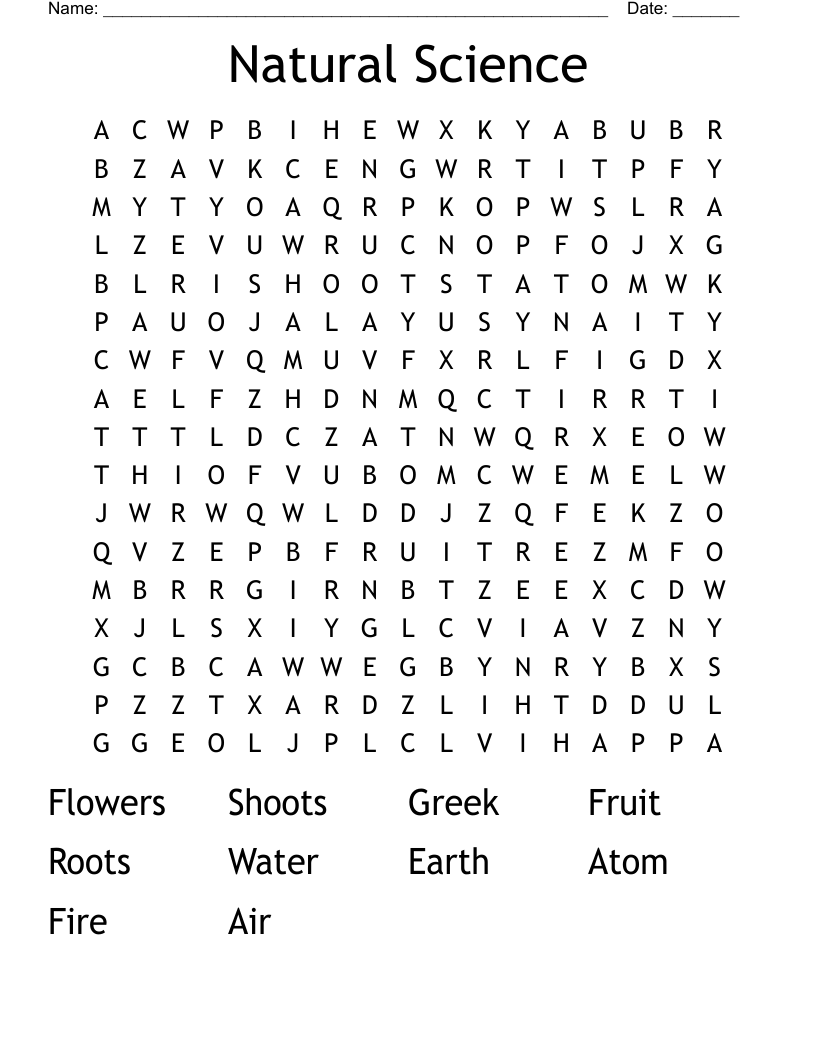 Name: ______________________________________________________ Date: _______

Natural Science

A C W P B I H E W X K Y A B U B R
B Z A V K C E N G W R T I T P F Y
M Y T Y O A Q R P K O P W S L R A
L Z E V U W R U C N O P F O J X G
B L R I S H O O T S T A T O M W K
P A U O J A L A Y U S Y N A I T Y
C W F V Q M U V F X R L F I G D X
A E L F Z H D N M Q C T I R R T I
T T T L D C Z A T N W Q R X E O W
T H I O F V U B O M C W E M E L W
J W R W Q W L D D J Z Q F E K Z O
Q V Z E P B F R U I T R E Z M F O
M B R R G I R N B T Z E E X C D W
X J L S X I Y G L C V I A V Z N Y
G C B C A W W E G B Y N R Y B X S
P Z Z T X A R D Z L I H T D D U L
G G E O L J P L C L V I H A P P A

Flowers Shoots Greek Fruit
Roots Water Earth Atom
Fire Air